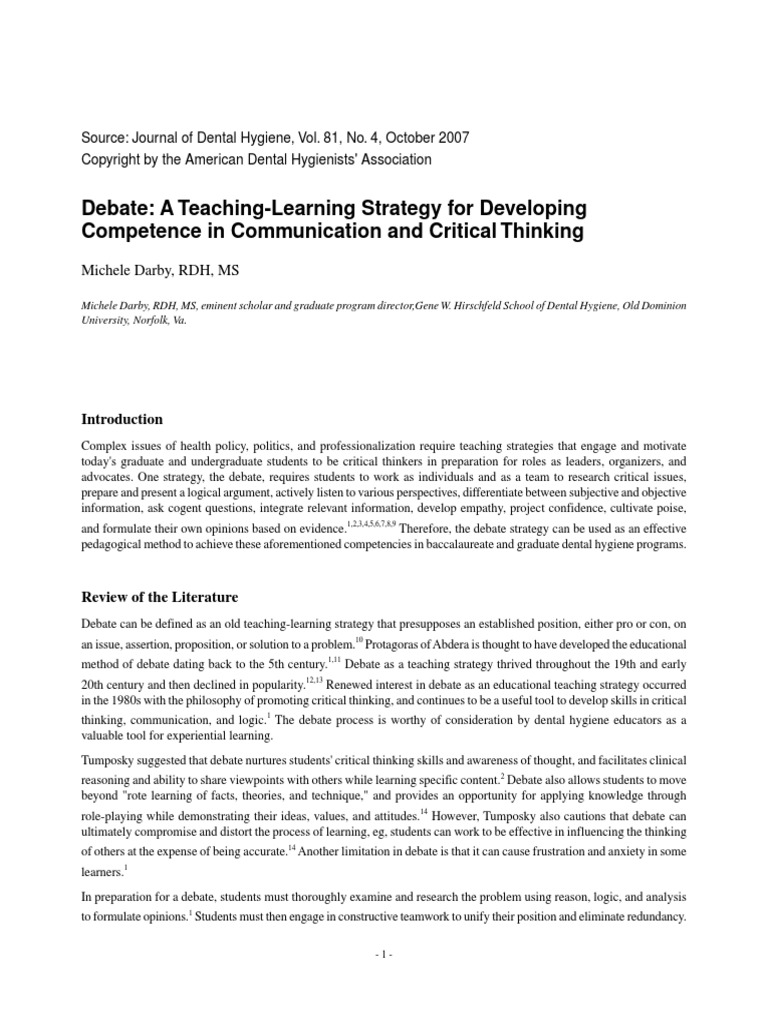 Source: Journal of Dental Hygiene, Vol. 81, No. 4, October 2007
Copyright by the American Dental Hygienists' Association

Debate: A Teaching-Learning Strategy for Developing Competence in Communication and Critical Thinking

Michele Darby, RDH, MS

Michele Darby, RDH, MS, eminent scholar and graduate program director,Gene W. Hirschfeld School of Dental Hygiene, Old Dominion University, Norfolk, Va.

Introduction

Complex issues of health policy, politics, and professionalization require teaching strategies that engage and motivate today's graduate and undergraduate students to be critical thinkers in preparation for roles as leaders, organizers, and advocates. One strategy, the debate, requires students to work as individuals and as a team to research critical issues, prepare and present a logical argument, actively listen to various perspectives, differentiate between subjective and objective information, ask cogent questions, integrate relevant information, develop empathy, project confidence, cultivate poise, and formulate their own opinions based on evidence.$^{1,2,3,4,5,6,7,8,9}$ Therefore, the debate strategy can be used as an effective pedagogical method to achieve these aforementioned competencies in baccalaureate and graduate dental hygiene programs.

Review of the Literature

Debate can be defined as an old teaching-learning strategy that presupposes an established position, either pro or con, on an issue, assertion, proposition, or solution to a problem.$^{10}$ Protagoras of Abdera is thought to have developed the educational method of debate dating back to the 5th century.$^{1,11}$ Debate as a teaching strategy thrived throughout the 19th and early 20th century and then declined in popularity.$^{12,13}$ Renewed interest in debate as an educational teaching strategy occurred in the 1980s with the philosophy of promoting critical thinking, and continues to be a useful tool to develop skills in critical thinking, communication, and logic.$^{1}$ The debate process is worthy of consideration by dental hygiene educators as a valuable tool for experiential learning.

Tumposky suggested that debate nurtures students' critical thinking skills and awareness of thought, and facilitates clinical reasoning and ability to share viewpoints with others while learning specific content.$^{2}$ Debate also allows students to move beyond "rote learning of facts, theories, and technique," and provides an opportunity for applying knowledge through role-playing while demonstrating their ideas, values, and attitudes.$^{14}$ However, Tumposky also cautions that debate can ultimately compromise and distort the process of learning, eg, students can work to be effective in influencing the thinking of others at the expense of being accurate.$^{14}$ Another limitation in debate is that it can cause frustration and anxiety in some learners.$^{1}$

In preparation for a debate, students must thoroughly examine and research the problem using reason, logic, and analysis to formulate opinions.$^{1}$ Students must then engage in constructive teamwork to unify their position and eliminate redundancy.

- 1 -